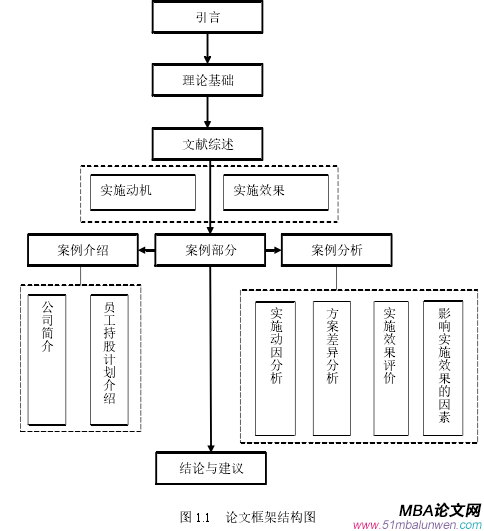 引言

理论基础

文献综述

实施动机

实施效果

案例介绍

案例部分

案例分析

公司简介

员工持股计划介绍

实施动因分析

方案差异分析

实施效果评价

影响实施效果的因素

结论与建议

图 1.1 论文框架结构图

MBA论文网
www.51mbalunwen.com